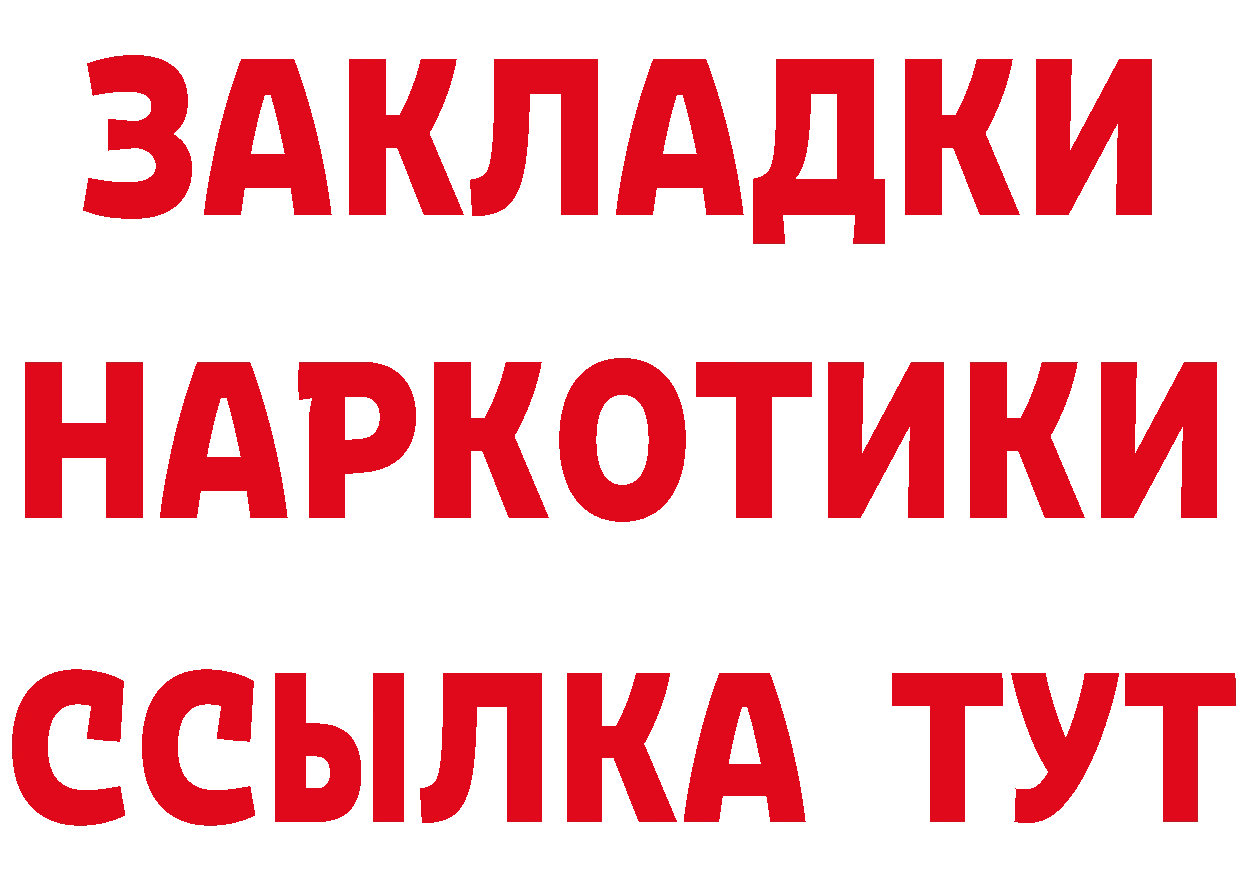 ЗАКЛАДКИ НАРКОТИКИ ССЫЛКА ТУТ